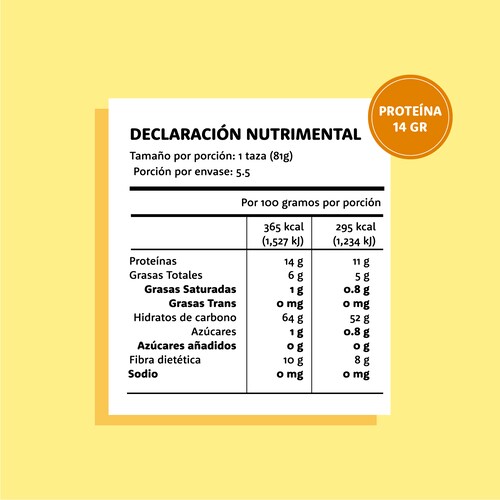 PROTEÍNA 14 GR

DECLARACIÓN NUTRIMENTAL

Tamaño por porción: 1 taza (81g)
Porción por envase: 5.5

Por 100 gramos por porción

| | 365 kcal (1,527 kJ) | 295 kcal (1,234 kJ) |
|---|---|---|
| Proteínas | 14 g | 11 g |
| Grasas Totales | 6 g | 5 g |
| Grasas Saturadas | 1 g | 0.8 g |
| Grasas Trans | 0 mg | 0 mg |
| Hidratos de carbono | 64 g | 52 g |
| Azúcares | 1 g | 0.8 g |
| Azúcares añadidos | 0 g | 0 g |
| Fibra dietética | 10 g | 8 g |
| Sodio | 0 mg | 0 mg |